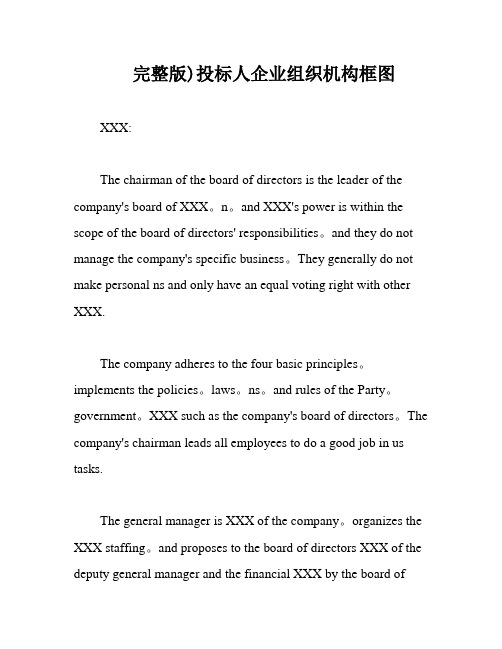 完整版)投标人企业组织机构框图

XXX:

The chairman of the board of directors is the leader of the company's board of XXX。n。and XXX's power is within the scope of the board of directors' responsibilities。and they do not manage the company's specific business。They generally do not make personal ns and only have an equal voting right with other XXX.

The company adheres to the four basic principles。implements the policies。laws。ns。and rules of the Party。government。XXX such as the company's board of directors。The company's chairman leads all employees to do a good job in us tasks.

The general manager is XXX of the company。organizes the XXX staffing。and proposes to the board of directors XXX of the deputy general manager and the financial XXX by the board of